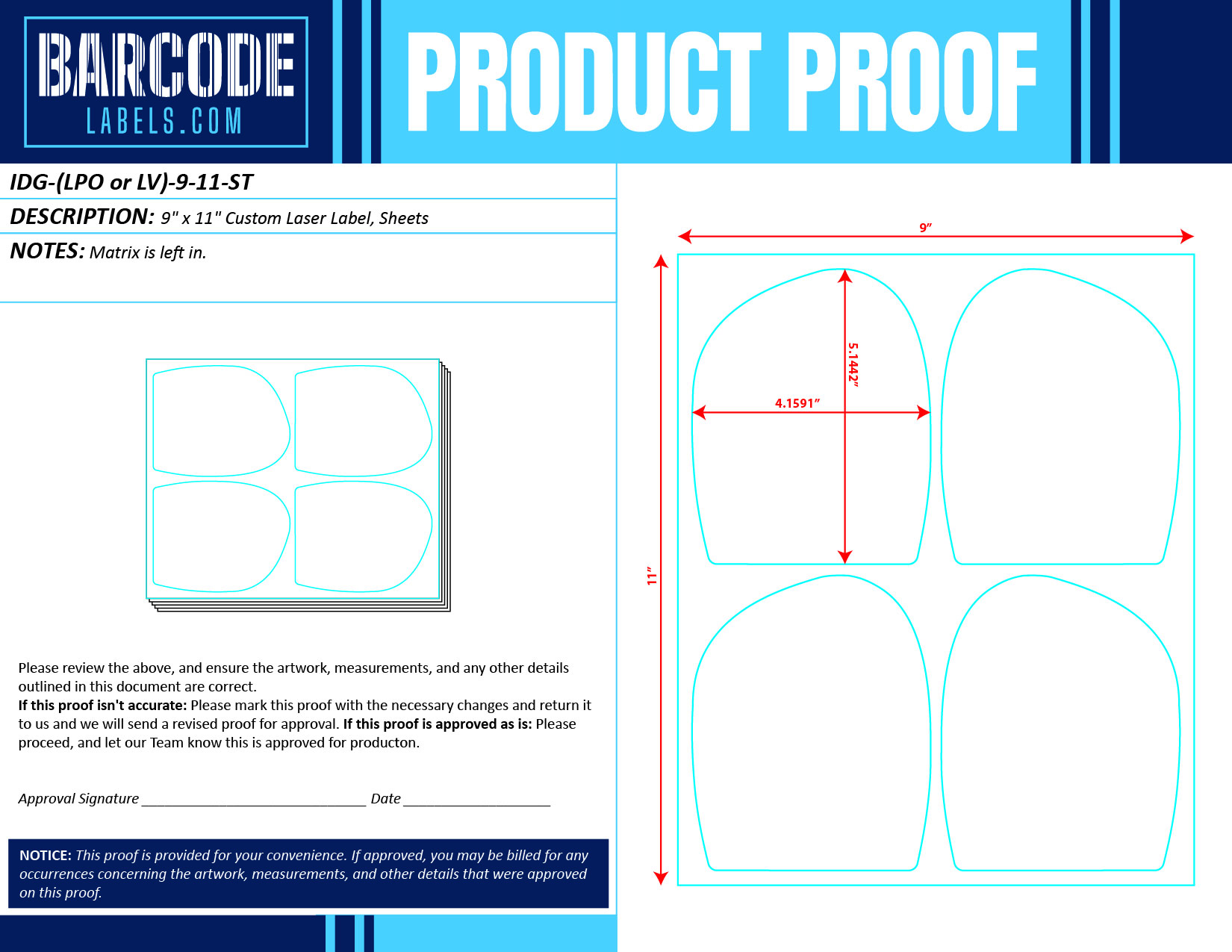 BARCODE
LABELS.COM

PRODUCT PROOF

IDG-(LPO or LV)-9-11-ST

DESCRIPTION: 9" x 11" Custom Laser Label, Sheets

NOTES: Matrix is left in.

Please review the above, and ensure the artwork, measurements, and any other details outlined in this document are correct.
If this proof isn't accurate: Please mark this proof with the necessary changes and return it to us and we will send a revised proof for approval. If this proof is approved as is: Please proceed, and let our Team know this is approved for producton.

Approval Signature ______________________________ Date ____________________

NOTICE: This proof is provided for your convenience. If approved, you may be billed for any occurrences concerning the artwork, measurements, and other details that were approved on this proof.

9”

11”

5.1442”

4.1591”